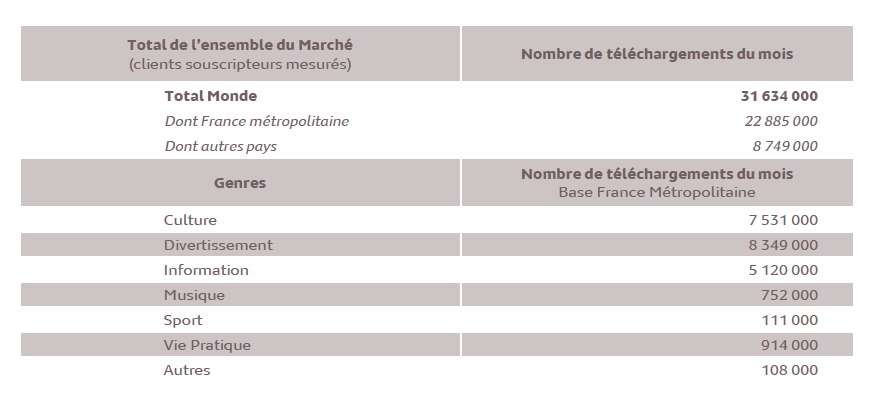 | Total de l'ensemble du Marché (clients souscripteurs mesurés) | Nombre de téléchargements du mois |
|---|---|
| **Total Monde** | **31 634 000** |
| *Dont France métropolitaine* | *22 885 000* |
| *Dont autres pays* | *8 749 000* |
| **Genres** | **Nombre de téléchargements du mois** Base France Métropolitaine |
| Culture | 7 531 000 |
| Divertissement | 8 349 000 |
| Information | 5 120 000 |
| Musique | 752 000 |
| Sport | 111 000 |
| Vie Pratique | 914 000 |
| Autres | 108 000 |